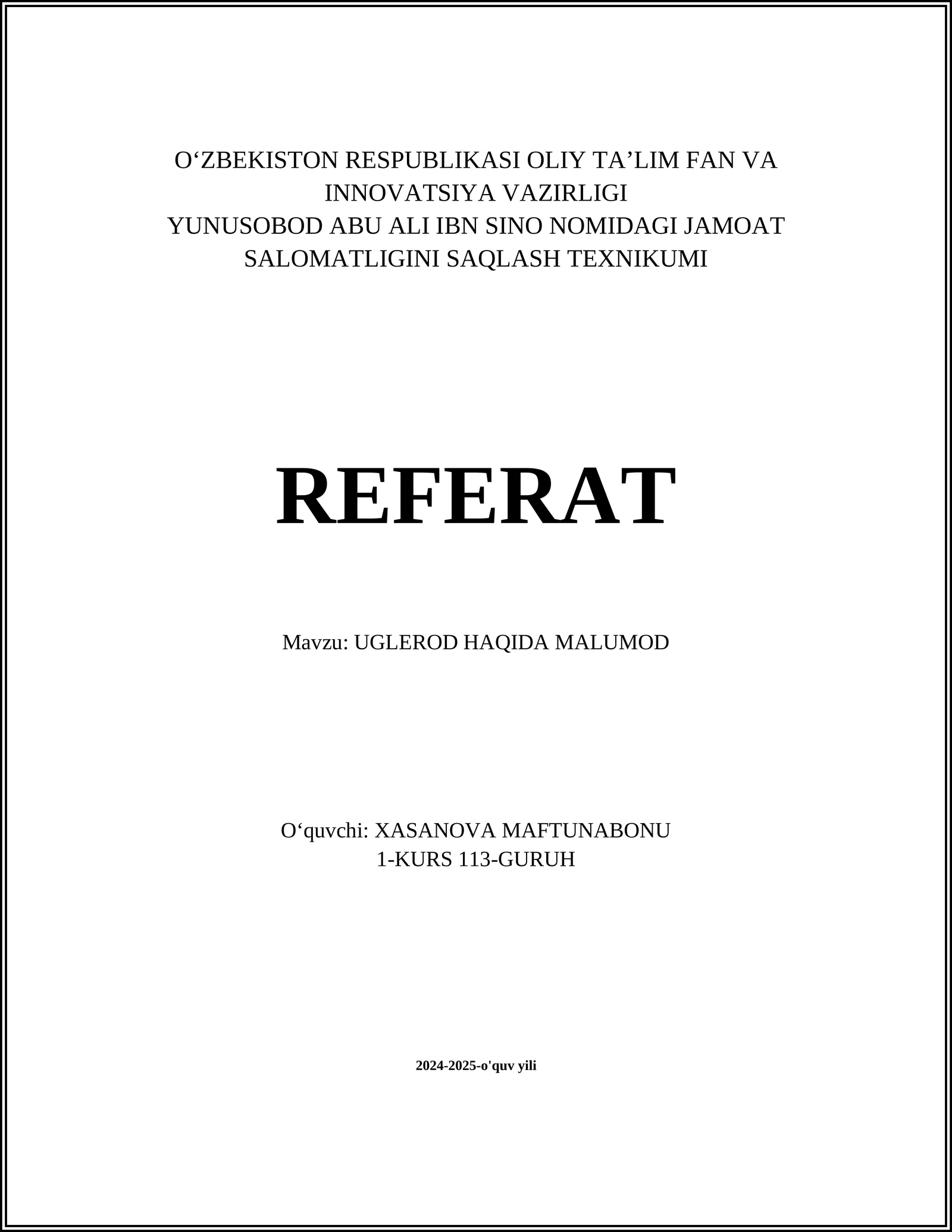 O‘ZBEKISTON RESPUBLIKASI OLIY TA’LIM FAN VA INNOVATSIYA VAZIRLIGI
YUNUSOBOD ABU ALI IBN SINO NOMIDAGI JAMOAT SALOMATLIGINI SAQLASH TEXNIKUMI

REFERAT

Mavzu: UGLEROD HAQIDA MALUMOD

O‘quvchi: XASANOVA MAFTUNABONU
1-KURS 113-GURUH

2024-2025-o'quv yili